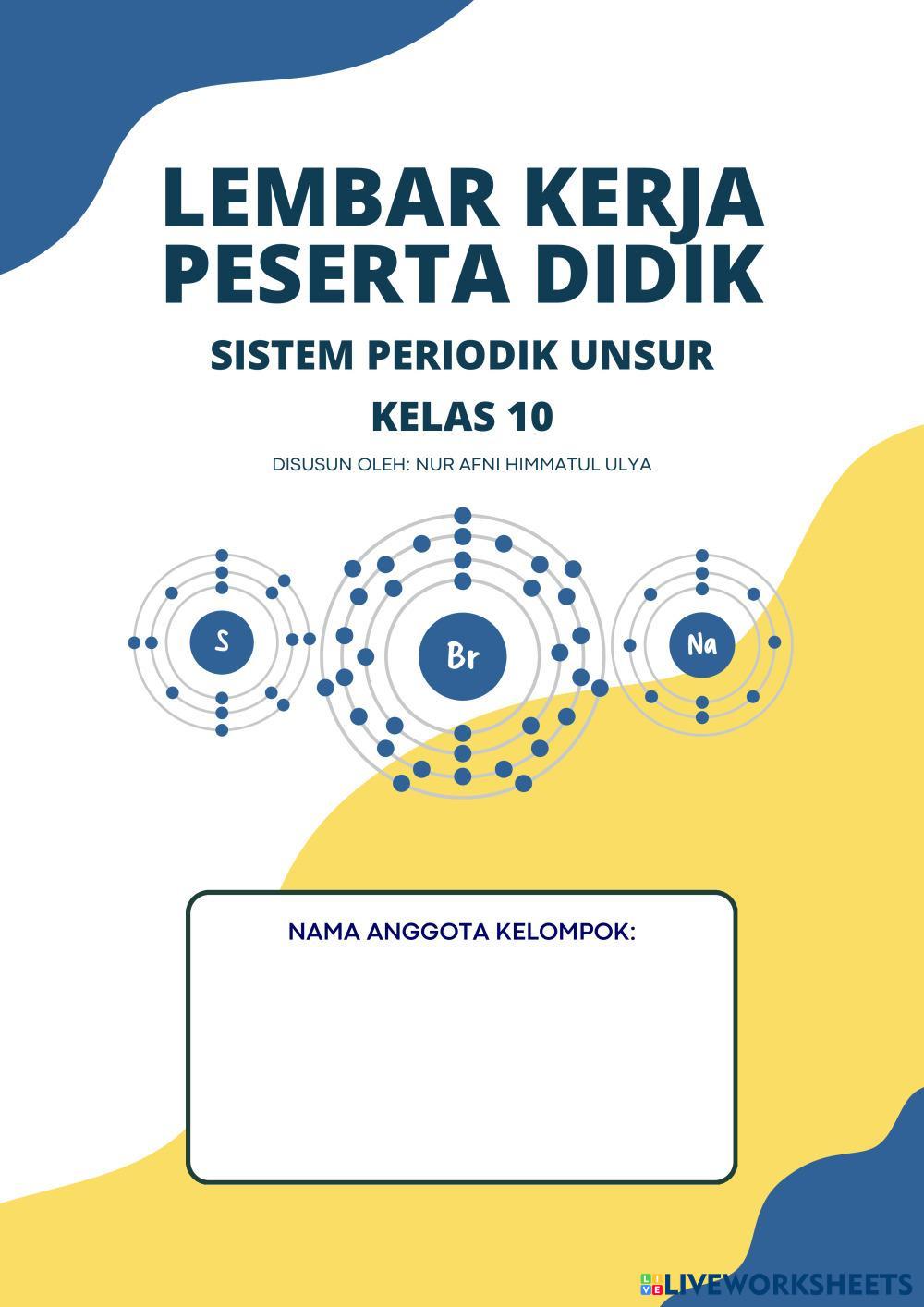 LEMBAR KERJA PESERTA DIDIK

SISTEM PERIODIK UNSUR

KELAS 10

DISUSUN OLEH: NUR AFNI HIMMATUL ULYA

S

Br

Na

NAMA ANGGOTA KELOMPOK:

LIVEWORKSHEETS